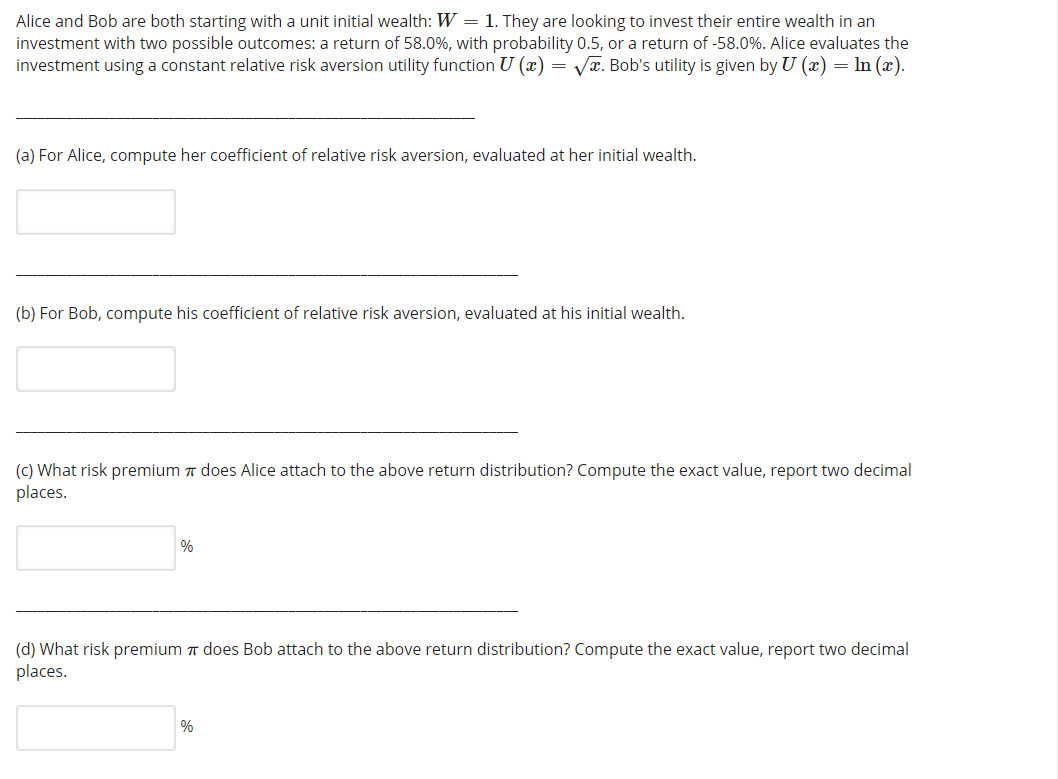 Alice and Bob are both starting with a unit initial wealth: $W = 1$. They are looking to invest their entire wealth in an investment with two possible outcomes: a return of 58.0%, with probability 0.5, or a return of -58.0%. Alice evaluates the investment using a constant relative risk aversion utility function $U(x) = \sqrt{x}$. Bob's utility is given by $U(x) = \ln(x)$.

(a) For Alice, compute her coefficient of relative risk aversion, evaluated at her initial wealth.

(b) For Bob, compute his coefficient of relative risk aversion, evaluated at his initial wealth.

(c) What risk premium $\pi$ does Alice attach to the above return distribution? Compute the exact value, report two decimal places.

%

(d) What risk premium $\pi$ does Bob attach to the above return distribution? Compute the exact value, report two decimal places.

%